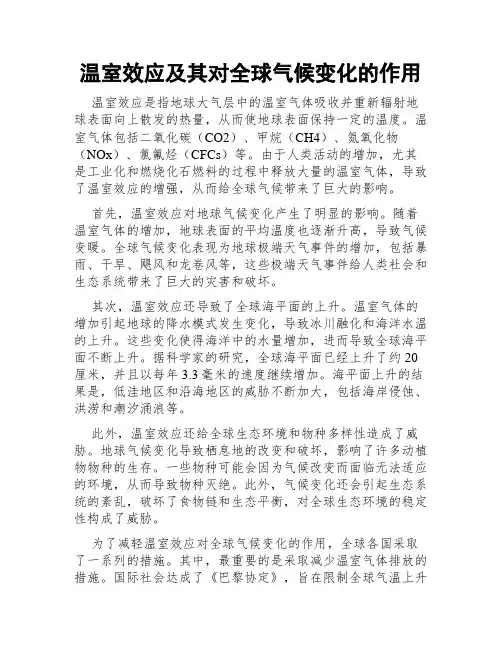 温室效应及其对全球气候变化的作用

温室效应是指地球大气层中的温室气体吸收并重新辐射地球表面向上散发的热量，从而使地球表面保持一定的温度。温室气体包括二氧化碳（CO2）、甲烷（CH4）、氮氧化物（NOx）、氯氟烃（CFCs）等。由于人类活动的增加，尤其是工业化和燃烧化石燃料的过程中释放大量的温室气体，导致了温室效应的增强，从而给全球气候带来了巨大的影响。

首先，温室效应对地球气候变化产生了明显的影响。随着温室气体的增加，地球表面的平均温度也逐渐升高，导致气候变暖。全球气候变化表现为地球极端天气事件的增加，包括暴雨、干旱、飓风和龙卷风等，这些极端天气事件给人类社会和生态系统带来了巨大的灾害和破坏。

其次，温室效应还导致了全球海平面的上升。温室气体的增加引起地球的降水模式发生变化，导致冰川融化和海洋水温的上升。这些变化使得海洋中的水量增加，进而导致全球海平面不断上升。据科学家的研究，全球海平面已经上升了约20厘米，并且以每年3.3毫米的速度继续增加。海平面上升的结果是，低洼地区和沿海地区的威胁不断加大，包括海岸侵蚀、洪涝和潮汐涌浪等。

此外，温室效应还给全球生态环境和物种多样性造成了威胁。地球气候变化导致栖息地的改变和破坏，影响了许多动植物物种的生存。一些物种可能会因为气候改变而面临无法适应的环境，从而导致物种灭绝。此外，气候变化还会引起生态系统的紊乱，破坏了食物链和生态平衡，对全球生态环境的稳定性构成了威胁。

为了减轻温室效应对全球气候变化的作用，全球各国采取了一系列的措施。其中，最重要的是采取减少温室气体排放的措施。国际社会达成了《巴黎协定》，旨在限制全球气温上升